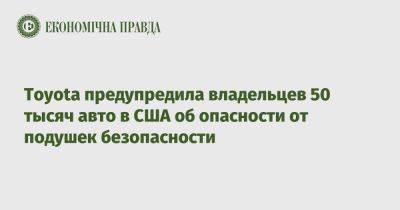 ЕКОНОМІЧНА ПРАВДА

Toyota предупредила владельцев 50 тысяч авто в США об опасности от подушек безопасности